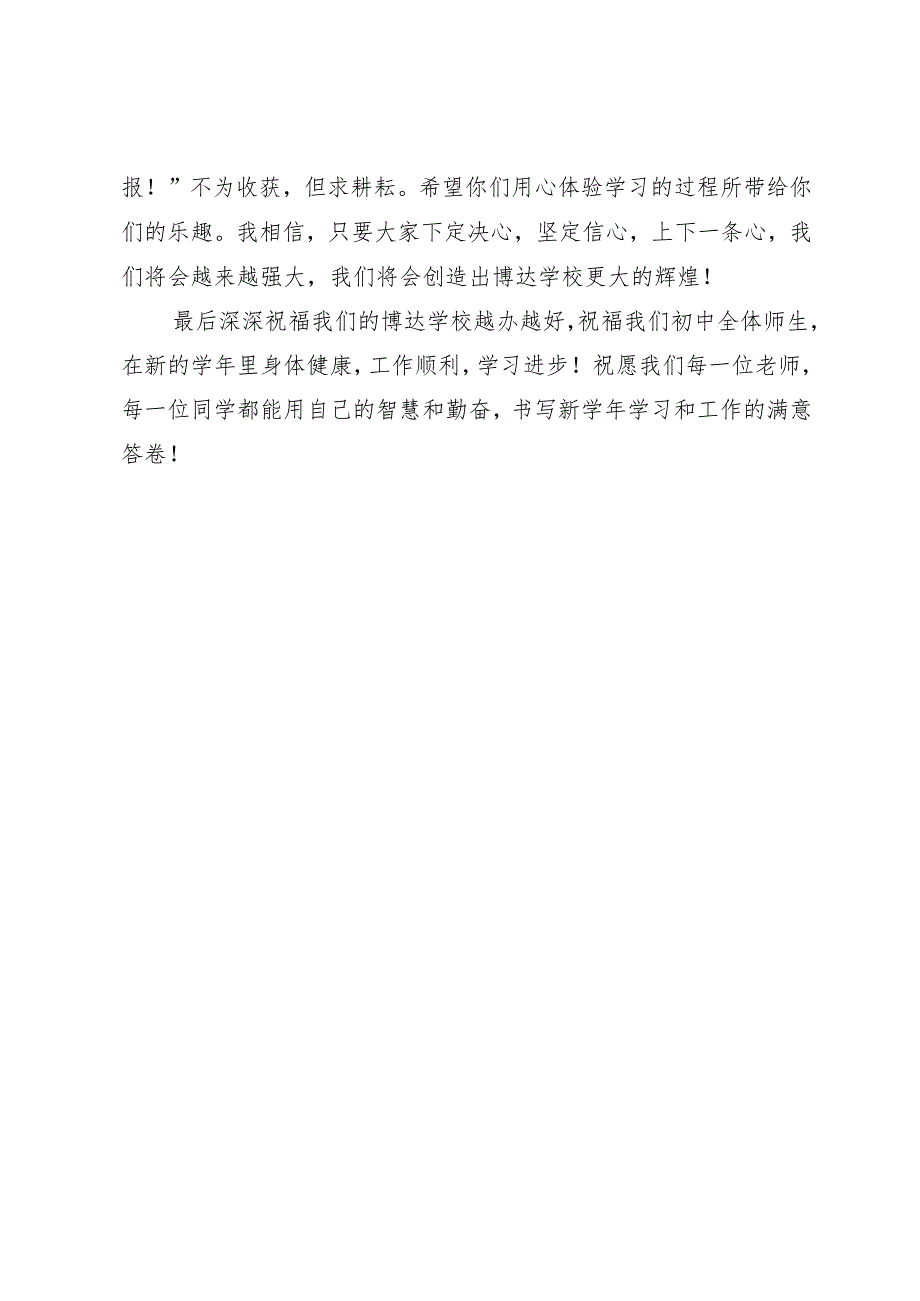 报！”不为收获，但求耕耘。希望你们用心体验学习的过程所带给你们的乐趣。我相信，只要大家下定决心，坚定信心，上下一条心，我们将会越来越强大，我们将会创造出博达学校更大的辉煌！

最后深深祝福我们的博达学校越办越好，祝福我们初中全体师生，在新的学年里身体健康，工作顺利，学习进步！祝愿我们每一位老师，每一位同学都能用自己的智慧和勤奋，书写新学年学习和工作的满意答卷！